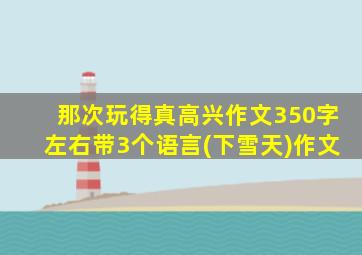 那次玩得真高兴作文350字左右带3个语言(下雪天)作文